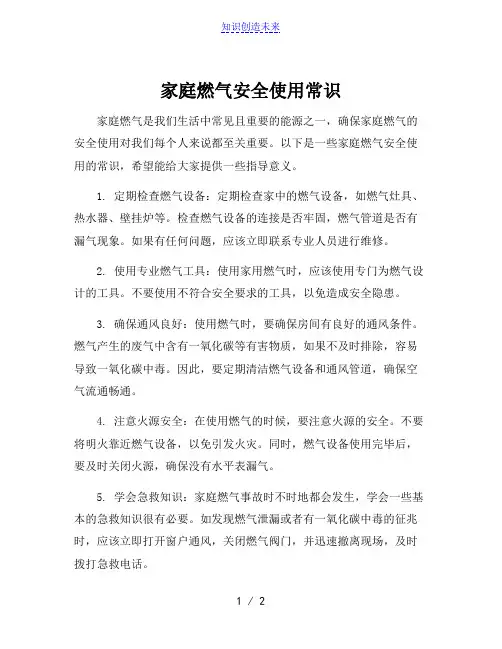 知识创造未来

家庭燃气安全使用常识

家庭燃气是我们生活中常见且重要的能源之一，确保家庭燃气的安全使用对我们每个人来说都至关重要。以下是一些家庭燃气安全使用的常识，希望能给大家提供一些指导意义。

1. 定期检查燃气设备：定期检查家中的燃气设备，如燃气灶具、热水器、壁挂炉等。检查燃气设备的连接是否牢固，燃气管道是否有漏气现象。如果有任何问题，应该立即联系专业人员进行维修。

2. 使用专业燃气工具：使用家用燃气时，应该使用专门为燃气设计的工具。不要使用不符合安全要求的工具，以免造成安全隐患。

3. 确保通风良好：使用燃气时，要确保房间有良好的通风条件。燃气产生的废气中含有一氧化碳等有害物质，如果不及时排除，容易导致一氧化碳中毒。因此，要定期清洁燃气设备和通风管道，确保空气流通畅通。

4. 注意火源安全：在使用燃气的时候，要注意火源的安全。不要将明火靠近燃气设备，以免引发火灾。同时，燃气设备使用完毕后，要及时关闭火源，确保没有水平表漏气。

5. 学会急救知识：家庭燃气事故时不时地都会发生，学会一些基本的急救知识很有必要。如发现燃气泄漏或者有一氧化碳中毒的征兆时，应该立即打开窗户通风，关闭燃气阀门，并迅速撤离现场，及时拨打急救电话。

1 / 2